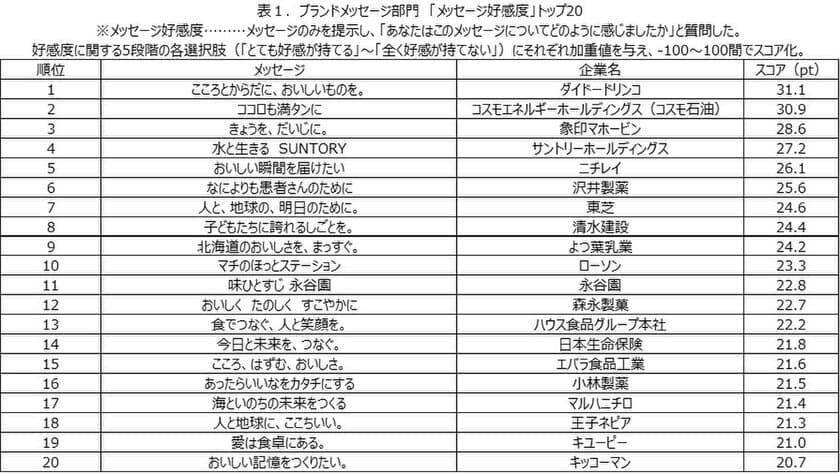 表１．ブランドメッセージ部門 「メッセージ好感度」トップ20
※メッセージ好感度………メッセージのみを提示し、「あなたはこのメッセージについてどのように感じましたか」と質問した。
好感度に関する5段階の各選択肢（「とても好感が持てる」～「全く好感が持てない」）にそれぞれ加重値を与え、-100～100間でスコア化。

| 順位 | メッセージ | 企業名 | スコア（pt） |
|---|---|---|---|
| 1 | こころとからだに、おいしいものを。 | ダイドードリンコ | 31.1 |
| 2 | ココロも満タンに | コスモエネルギーホールディングス（コスモ石油） | 30.9 |
| 3 | きょうを、だいじに。 | 象印マホービン | 28.6 |
| 4 | 水と生きる　SUNTORY | サントリーホールディングス | 27.2 |
| 5 | おいしい瞬間を届けたい | ニチレイ | 26.1 |
| 6 | なによりも患者さんのために | 沢井製薬 | 25.6 |
| 7 | 人と、地球の、明日のために。 | 東芝 | 24.6 |
| 8 | 子どもたちに誇れるしごとを。 | 清水建設 | 24.4 |
| 9 | 北海道のおいしさを、まっすぐ。 | よつ葉乳業 | 24.2 |
| 10 | マチのほっとステーション | ローソン | 23.3 |
| 11 | 味ひとすじ 永谷園 | 永谷園 | 22.8 |
| 12 | おいしく　たのしく　すこやかに | 森永製菓 | 22.7 |
| 13 | 食でつなぐ、人と笑顔を。 | ハウス食品グループ本社 | 22.2 |
| 14 | 今日と未来を、つなぐ。 | 日本生命保険 | 21.8 |
| 15 | こころ、はずむ、おいしさ。 | エバラ食品工業 | 21.6 |
| 16 | あったらいいなをカタチにする | 小林製薬 | 21.5 |
| 17 | 海といのちの未来をつくる | マルハニチロ | 21.4 |
| 18 | 人と地球に、ここちいい。 | 王子ネピア | 21.3 |
| 19 | 愛は食卓にある。 | キユーピー | 21.0 |
| 20 | おいしい記憶をつくりたい。 | キッコーマン | 20.7 |